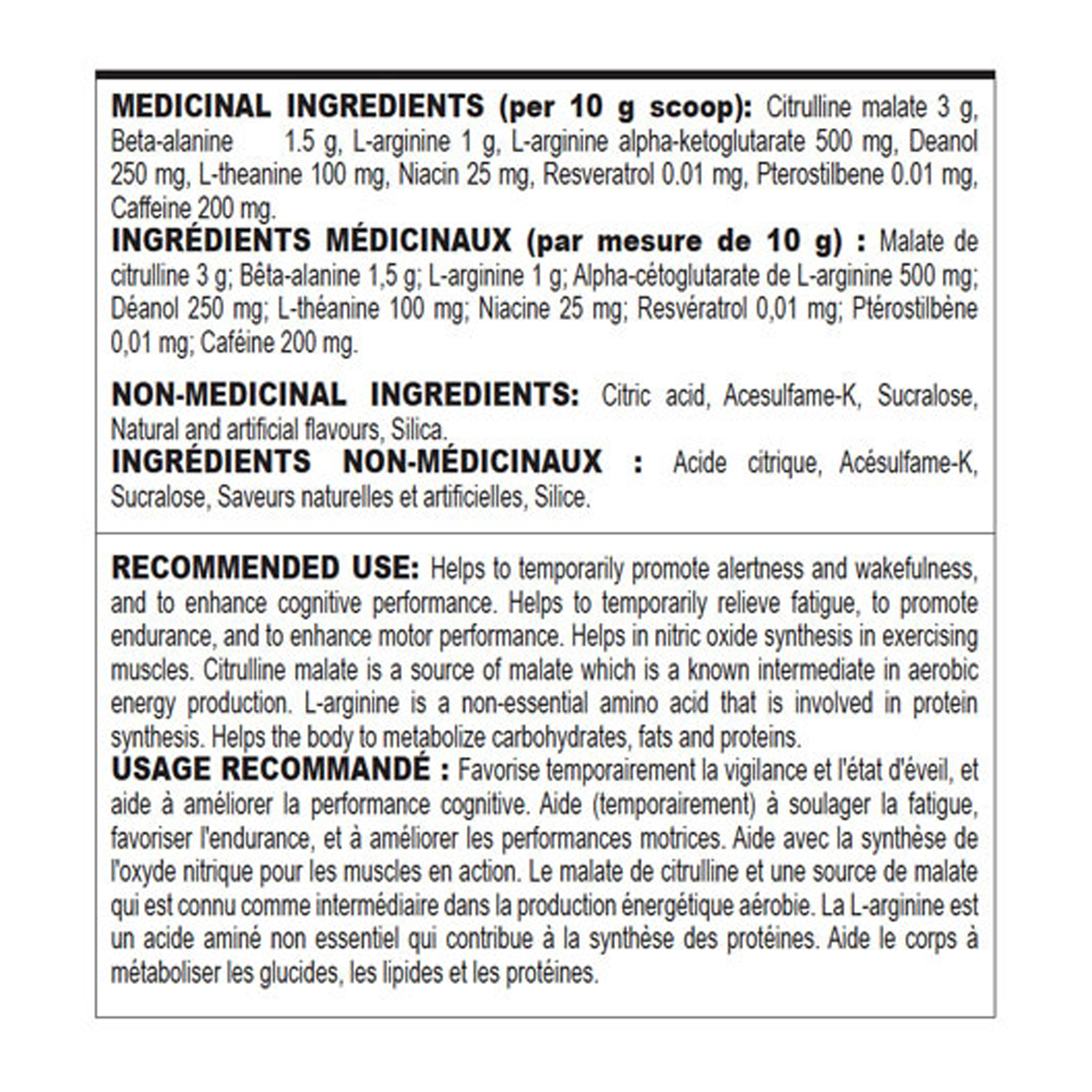 MEDICINAL INGREDIENTS (per 10 g scoop): Citrulline malate 3 g, Beta-alanine 1.5 g, L-arginine 1 g, L-arginine alpha-ketoglutarate 500 mg, Deanol 250 mg, L-theanine 100 mg, Niacin 25 mg, Resveratrol 0.01 mg, Pterostilbene 0.01 mg, Caffeine 200 mg.
INGRÉDIENTS MÉDICINAUX (par mesure de 10 g) : Malate de citrulline 3 g; Bêta-alanine 1,5 g; L-arginine 1 g; Alpha-cétoglutarate de L-arginine 500 mg; Déanol 250 mg; L-théanine 100 mg; Niacine 25 mg; Resvératrol 0,01 mg; Ptérostilbène 0,01 mg; Caféine 200 mg.

NON-MEDICINAL INGREDIENTS: Citric acid, Acesulfame-K, Sucralose, Natural and artificial flavours, Silica.
INGRÉDIENTS NON-MÉDICINAUX : Acide citrique, Acésulfame-K, Sucralose, Saveurs naturelles et artificielles, Silice.

RECOMMENDED USE: Helps to temporarily promote alertness and wakefulness, and to enhance cognitive performance. Helps to temporarily relieve fatigue, to promote endurance, and to enhance motor performance. Helps in nitric oxide synthesis in exercising muscles. Citrulline malate is a source of malate which is a known intermediate in aerobic energy production. L-arginine is a non-essential amino acid that is involved in protein synthesis. Helps the body to metabolize carbohydrates, fats and proteins.
USAGE RECOMMANDÉ : Favorise temporairement la vigilance et l'état d'éveil, et aide à améliorer la performance cognitive. Aide (temporairement) à soulager la fatigue, favoriser l'endurance, et à améliorer les performances motrices. Aide avec la synthèse de l'oxyde nitrique pour les muscles en action. Le malate de citrulline et une source de malate qui est connu comme intermédiaire dans la production énergétique aérobie. La L-arginine est un acide aminé non essentiel qui contribue à la synthèse des protéines. Aide le corps à métaboliser les glucides, les lipides et les protéines.